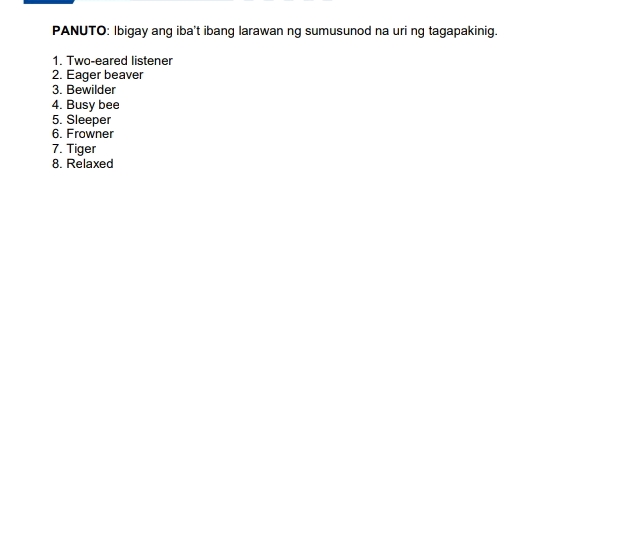 PANUTO: Ibigay ang iba't ibang larawan ng sumusunod na uri ng tagapakinig.

1. Two-eared listener
2. Eager beaver
3. Bewilder
4. Busy bee
5. Sleeper
6. Frowner
7. Tiger
8. Relaxed